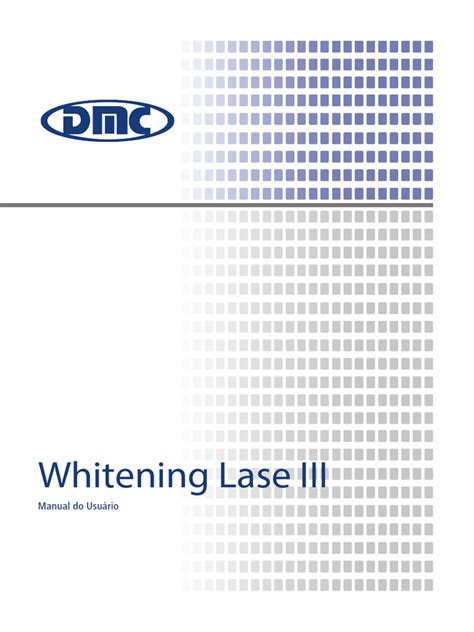 DMC

Whitening Lase III

Manual do Usuário